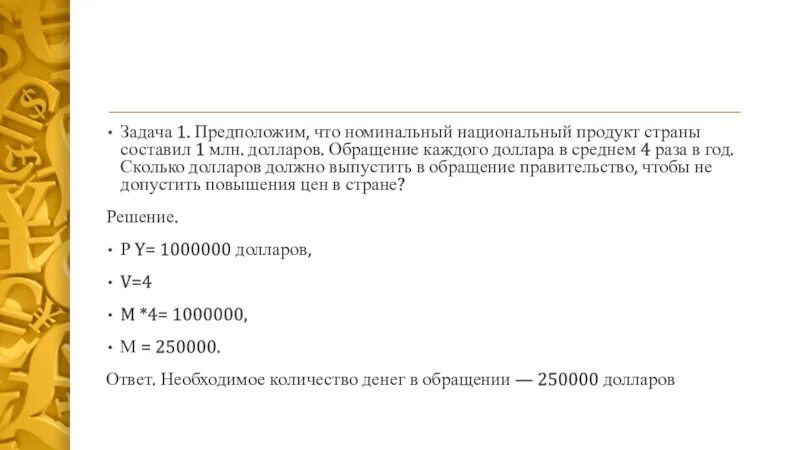 • Задача 1. Предположим, что номинальный национальный продукт страны составил 1 млн. долларов. Обращение каждого доллара в среднем 4 раза в год. Сколько долларов должно выпустить в обращение правительство, чтобы не допустить повышения цен в стране?

Решение.

• P Y= 1000000 долларов,

• V=4

• M *4= 1000000,

• M = 250000.

Ответ. Необходимое количество денег в обращении — 250000 долларов